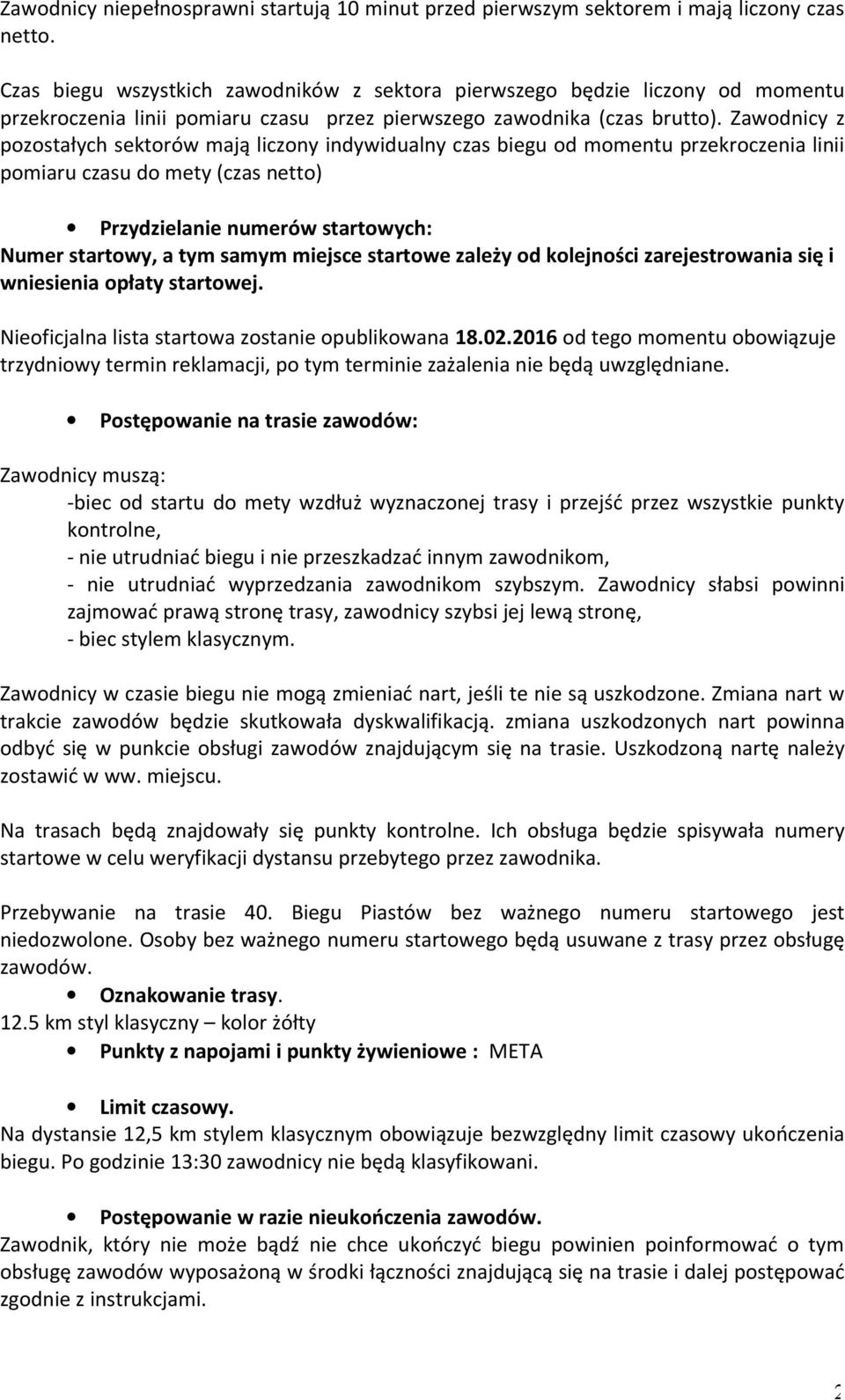 Zawodnicy niepełnosprawni startują 10 minut przed pierwszym sektorem i mają liczony czas netto.

Czas biegu wszystkich zawodników z sektora pierwszego będzie liczony od momentu przekroczenia linii pomiaru czasu przez pierwszego zawodnika (czas brutto). Zawodnicy z pozostałych sektorów mają liczony indywidualny czas biegu od momentu przekroczenia linii pomiaru czasu do mety (czas netto)

• Przydzielanie numerów startowych:
Numer startowy, a tym samym miejsce startowe zależy od kolejności zarejestrowania się i wniesienia opłaty startowej.

Nieoficjalna lista startowa zostanie opublikowana 18.02.2016 od tego momentu obowiązuje trzydniowy termin reklamacji, po tym terminie zażalenia nie będą uwzględniane.

• Postępowanie na trasie zawodów:

Zawodnicy muszą:
-biec od startu do mety wzdłuż wyznaczonej trasy i przejść przez wszystkie punkty kontrolne,
- nie utrudniać biegu i nie przeszkadzać innym zawodnikom,
- nie utrudniać wyprzedzania zawodnikom szybszym. Zawodnicy słabsi powinni zajmować prawą stronę trasy, zawodnicy szybsi jej lewą stronę,
- biec stylem klasycznym.

Zawodnicy w czasie biegu nie mogą zmieniać nart, jeśli te nie są uszkodzone. Zmiana nart w trakcie zawodów będzie skutkowała dyskwalifikacją. zmiana uszkodzonych nart powinna odbyć się w punkcie obsługi zawodów znajdującym się na trasie. Uszkodzoną nartę należy zostawić w ww. miejscu.

Na trasach będą znajdowały się punkty kontrolne. Ich obsługa będzie spisywała numery startowe w celu weryfikacji dystansu przebytego przez zawodnika.

Przebywanie na trasie 40. Biegu Piastów bez ważnego numeru startowego jest niedozwolone. Osoby bez ważnego numeru startowego będą usuwane z trasy przez obsługę zawodów.
• Oznakowanie trasy.
12.5 km styl klasyczny – kolor żółty
• Punkty z napojami i punkty żywieniowe : META

• Limit czasowy.
Na dystansie 12,5 km stylem klasycznym obowiązuje bezwzględny limit czasowy ukończenia biegu. Po godzinie 13:30 zawodnicy nie będą klasyfikowani.

• Postępowanie w razie nieukończenia zawodów.
Zawodnik, który nie może bądź nie chce ukończyć biegu powinien poinformować o tym obsługę zawodów wyposażoną w środki łączności znajdującą się na trasie i dalej postępować zgodnie z instrukcjami.

2